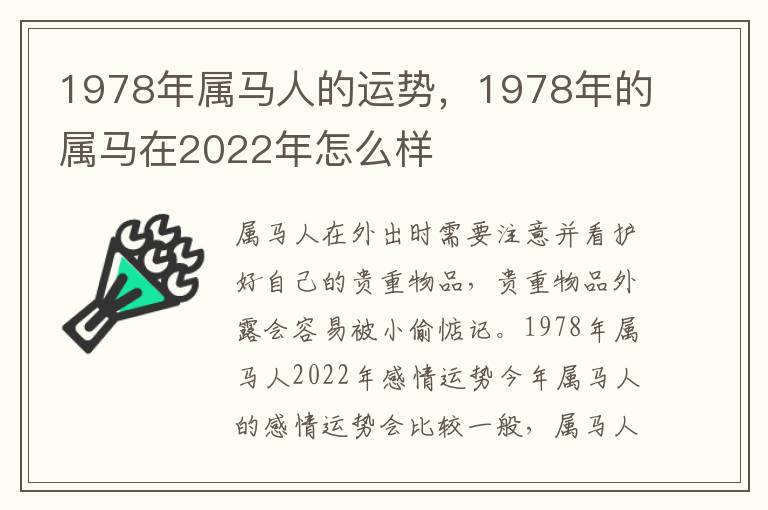 1978年属马人的运势，1978年的属马在2022年怎么样

属马人在外出时需要注意并看护好自己的贵重物品，贵重物品外露会容易被小偷惦记。1978年属马人2022年感情运势今年属马人的感情运势会比较一般，属马人